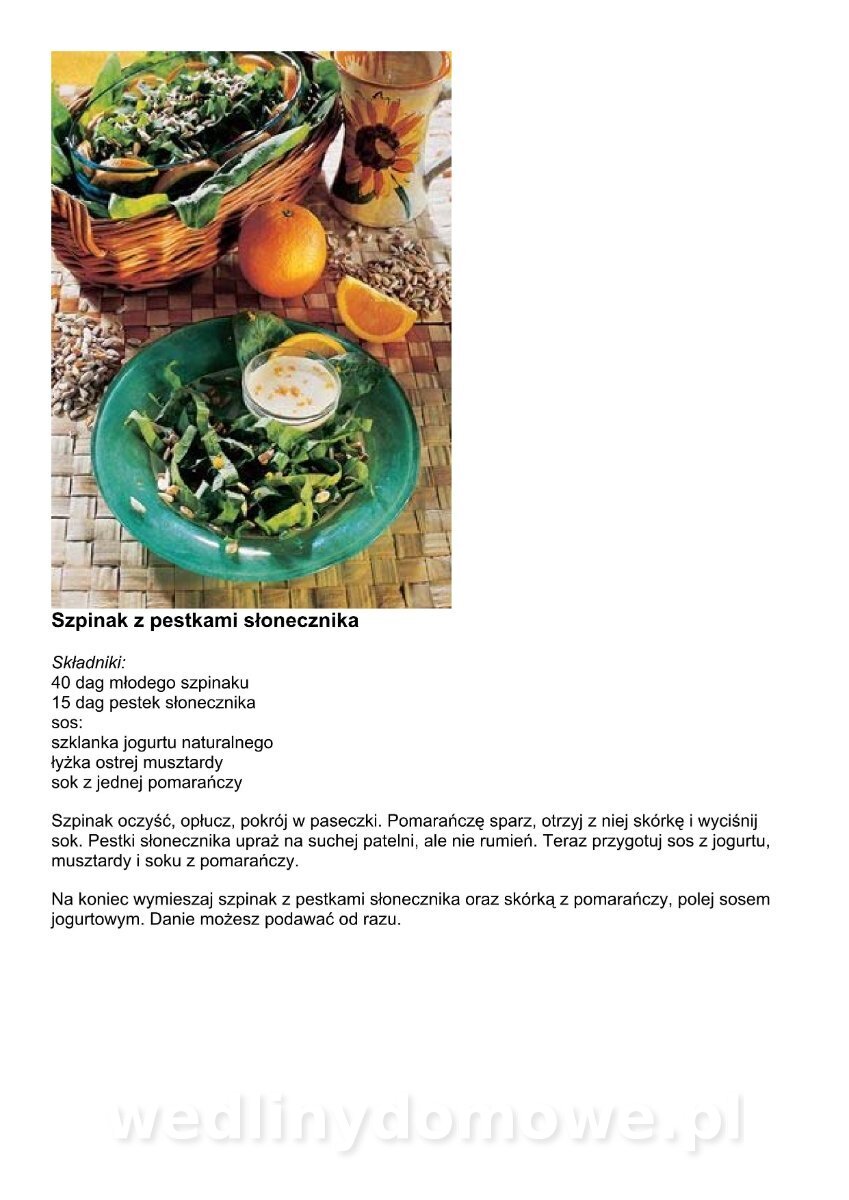 Szpinak z pestkami słonecznika

Składniki:
40 dag młodego szpinaku
15 dag pestek słonecznika
sos:
szklanka jogurtu naturalnego
łyżka ostrej musztardy
sok z jednej pomarańczy

Szpinak oczyść, opłucz, pokrój w paseczki. Pomarańczę sparz, otrzyj z niej skórkę i wyciśnij sok. Pestki słonecznika upraż na suchej patelni, ale nie rumień. Teraz przygotuj sos z jogurtu, musztardy i soku z pomarańczy.

Na koniec wymieszaj szpinak z pestkami słonecznika oraz skórką z pomarańczy, polej sosem jogurtowym. Danie możesz podawać od razu.

wedlinydomowe.pl